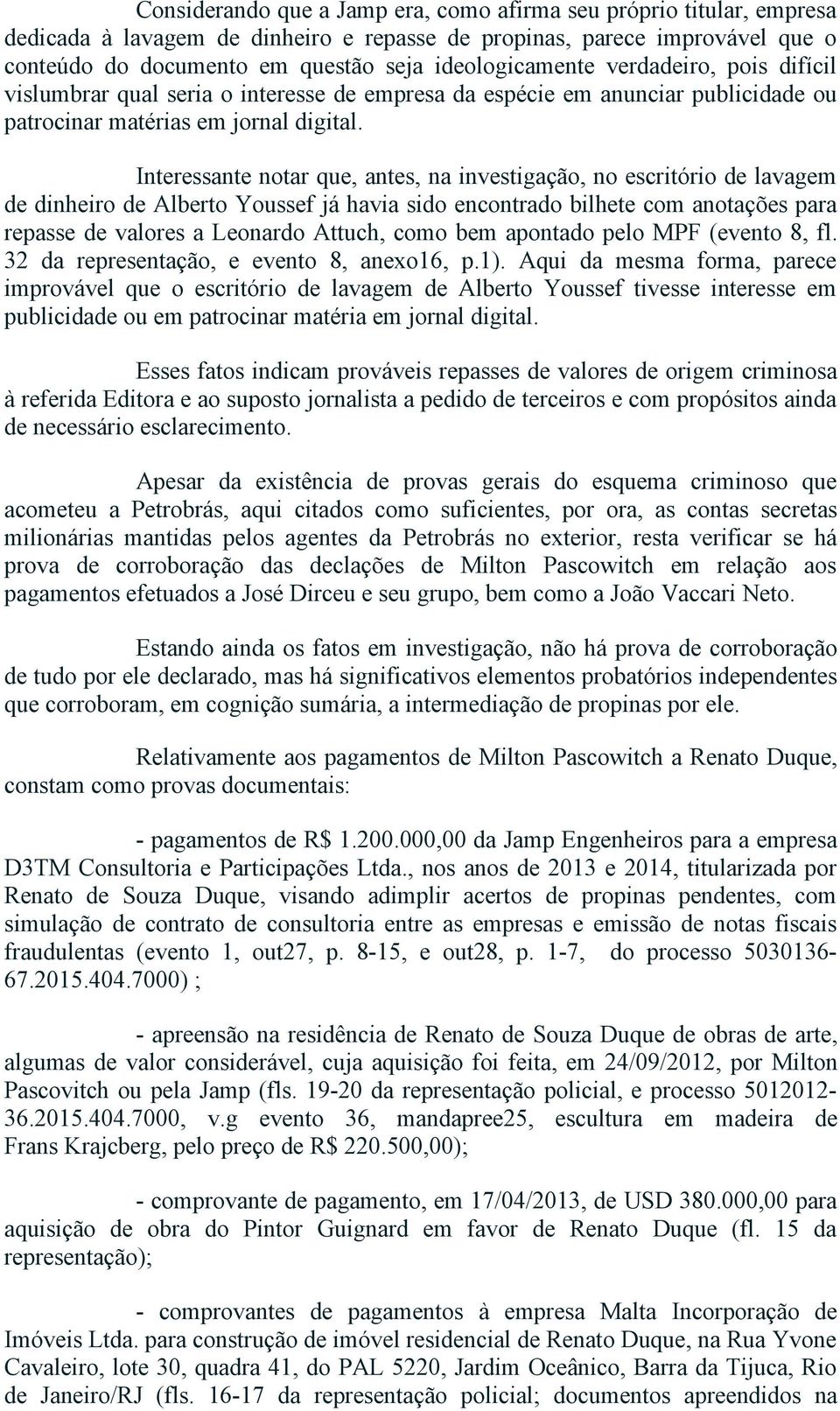 Considerando que a Jamp era, como afirma seu próprio titular, empresa dedicada à lavagem de dinheiro e repasse de propinas, parece improvável que o conteúdo do documento em questão seja ideologicamente verdadeiro, pois difícil vislumbrar qual seria o interesse de empresa da espécie em anunciar publicidade ou patrocinar matérias em jornal digital.

Interessante notar que, antes, na investigação, no escritório de lavagem de dinheiro de Alberto Youssef já havia sido encontrado bilhete com anotações para repasse de valores a Leonardo Attuch, como bem apontado pelo MPF (evento 8, fl. 32 da representação, e evento 8, anexo16, p.1). Aqui da mesma forma, parece improvável que o escritório de lavagem de Alberto Youssef tivesse interesse em publicidade ou em patrocinar matéria em jornal digital.

Esses fatos indicam prováveis repasses de valores de origem criminosa à referida Editora e ao suposto jornalista a pedido de terceiros e com propósitos ainda de necessário esclarecimento.

Apesar da existência de provas gerais do esquema criminoso que acometeu a Petrobrás, aqui citados como suficientes, por ora, as contas secretas milionárias mantidas pelos agentes da Petrobrás no exterior, resta verificar se há prova de corroboração das declações de Milton Pascowitch em relação aos pagamentos efetuados a José Dirceu e seu grupo, bem como a João Vaccari Neto.

Estando ainda os fatos em investigação, não há prova de corroboração de tudo por ele declarado, mas há significativos elementos probatórios independentes que corroboram, em cognição sumária, a intermediação de propinas por ele.

Relativamente aos pagamentos de Milton Pascowitch a Renato Duque, constam como provas documentais:

- pagamentos de R$ 1.200.000,00 da Jamp Engenheiros para a empresa D3TM Consultoria e Participações Ltda., nos anos de 2013 e 2014, titularizada por Renato de Souza Duque, visando adimplir acertos de propinas pendentes, com simulação de contrato de consultoria entre as empresas e emissão de notas fiscais fraudulentas (evento 1, out27, p. 8-15, e out28, p. 1-7, do processo 5030136-67.2015.404.7000) ;

- apreensão na residência de Renato de Souza Duque de obras de arte, algumas de valor considerável, cuja aquisição foi feita, em 24/09/2012, por Milton Pascovitch ou pela Jamp (fls. 19-20 da representação policial, e processo 5012012-36.2015.404.7000, v.g evento 36, mandapree25, escultura em madeira de Frans Krajcberg, pelo preço de R$ 220.500,00);

- comprovante de pagamento, em 17/04/2013, de USD 380.000,00 para aquisição de obra do Pintor Guignard em favor de Renato Duque (fl. 15 da representação);

- comprovantes de pagamentos à empresa Malta Incorporação de Imóveis Ltda. para construção de imóvel residencial de Renato Duque, na Rua Yvone Cavaleiro, lote 30, quadra 41, do PAL 5220, Jardim Oceânico, Barra da Tijuca, Rio de Janeiro/RJ (fls. 16-17 da representação policial; documentos apreendidos na